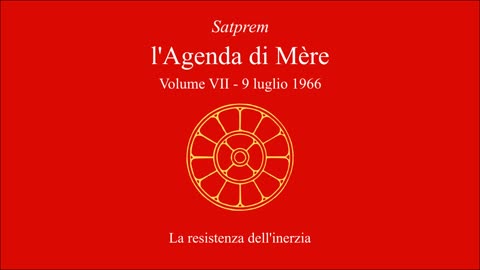 Satprem

l'Agenda di Mère

Volume VII - 9 luglio 1966

La resistenza dell'inerzia